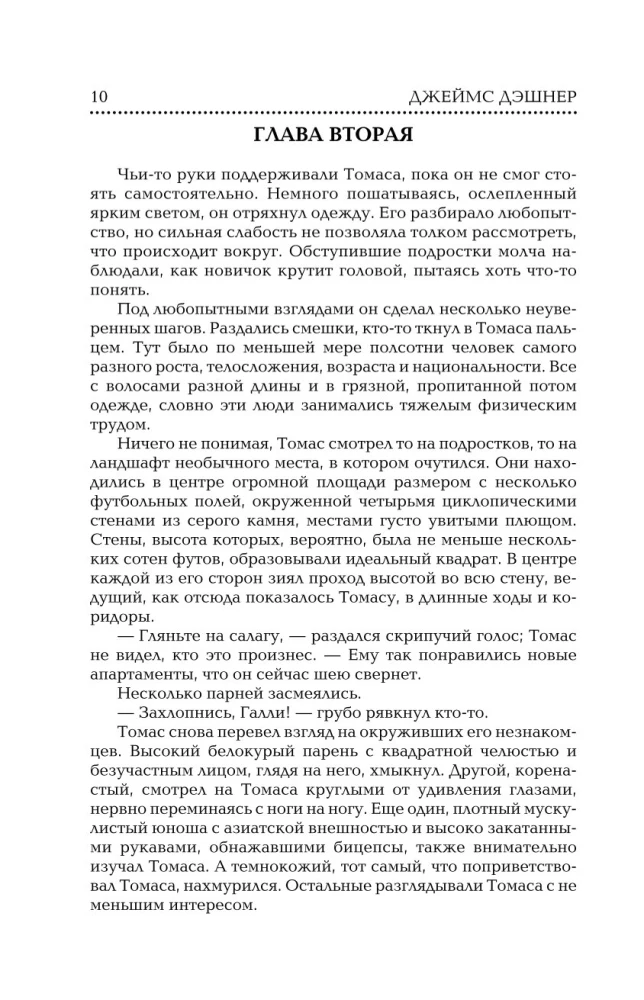 10 ДЖЕЙМС ДЭШНЕР

ГЛАВА ВТОРАЯ

Чьи-то руки поддерживали Томаса, пока он не смог стоять самостоятельно. Немного пошатываясь, ослепленный ярким светом, он отряхнул одежду. Его разбирало любопытство, но сильная слабость не позволяла толком рассмотреть, что происходит вокруг. Обступившие подростки молча наблюдали, как новичок крутит головой, пытаясь хоть что-то понять.

Под любопытными взглядами он сделал несколько неуверенных шагов. Раздались смешки, кто-то ткнул в Томаса пальцем. Тут было по меньшей мере полсотни человек самого разного роста, телосложения, возраста и национальности. Все с волосами разной длины и в грязной, пропитанной потом одежде, словно эти люди занимались тяжелым физическим трудом.

Ничего не понимая, Томас смотрел то на подростков, то на ландшафт необычного места, в котором очутился. Они находились в центре огромной площади размером с несколько футбольных полей, окруженной четырьмя циклопическими стенами из серого камня, местами густо увитыми плющом. Стены, высота которых, вероятно, была не меньше нескольких сотен футов, образовывали идеальный квадрат. В центре каждой из его сторон зиял проход высотой во всю стену, ведущий, как отсюда показалось Томасу, в длинные ходы и коридоры.

— Гляньте на салагу, — раздался скрипучий голос; Томас не видел, кто это произнес. — Ему так понравились новые апартаменты, что он сейчас шею свернет.

Несколько парней засмеялись.

— Захлопнись, Галли! — грубо рявкнул кто-то.

Томас снова перевел взгляд на окруживших его незнакомцев. Высокий белокурый парень с квадратной челюстью и безучастным лицом, глядя на него, хмыкнул. Другой, коренастый, смотрел на Томаса круглыми от удивления глазами, нервно переминаясь с ноги на ногу. Еще один, плотный мускулистый юноша с азиатской внешностью и высоко закатанными рукавами, обнажавшими бицепсы, также внимательно изучал Томаса. А темнокожий, тот самый, что поприветствовал Томаса, нахмурился. Остальные разглядывали Томаса с не меньшим интересом.